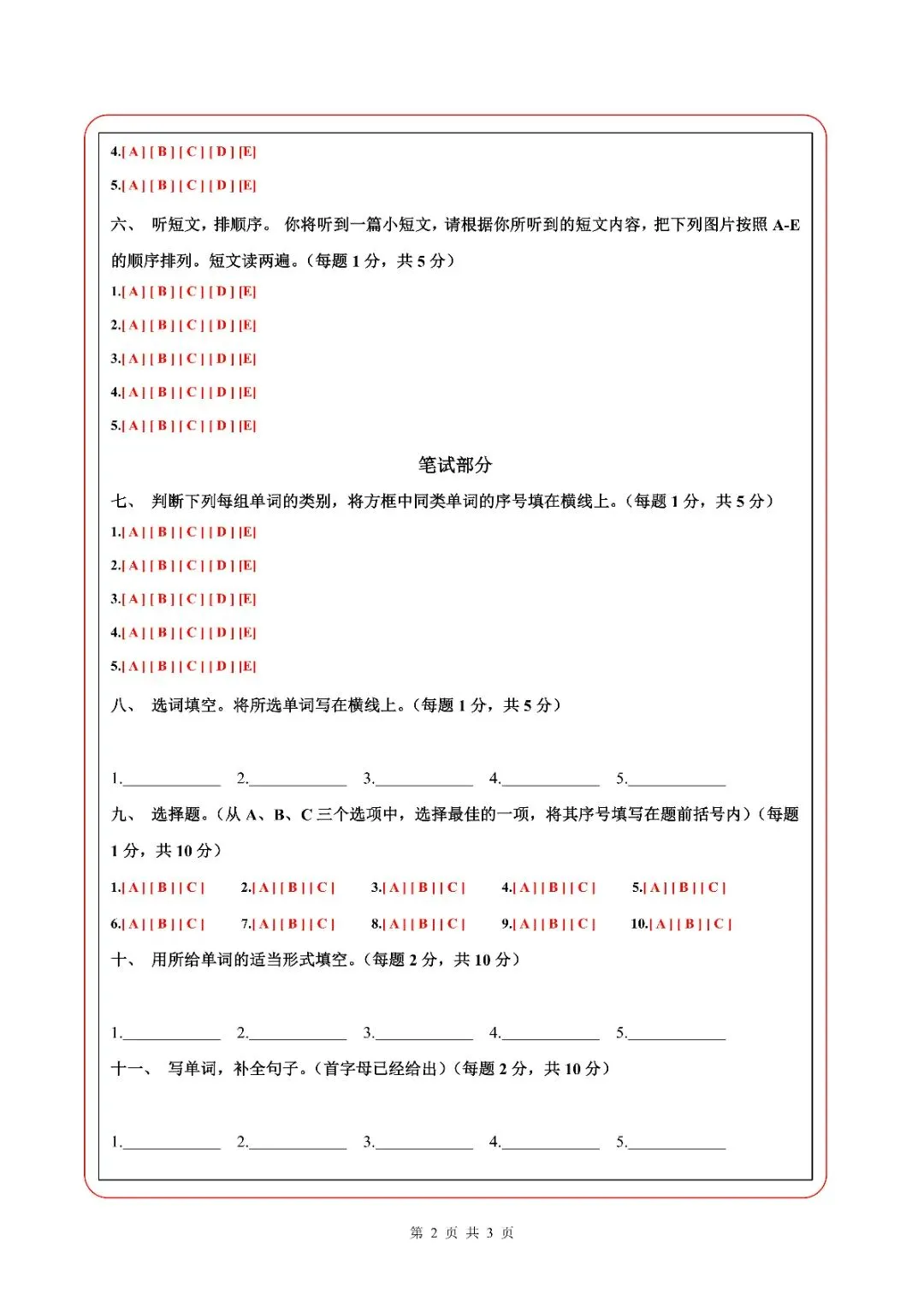 4.[ A ] [ B ] [ C ] [ D ] [E]

5.[ A ] [ B ] [ C ] [ D ] [E]

六、 听短文，排顺序。 你将听到一篇小短文，请根据你所听到的短文内容，把下列图片按照 A-E 的顺序排列。短文读两遍。（每题 1 分，共 5 分）

1.[ A ] [ B ] [ C ] [ D ] [E]

2.[ A ] [ B ] [ C ] [ D ] [E]

3.[ A ] [ B ] [ C ] [ D ] [E]

4.[ A ] [ B ] [ C ] [ D ] [E]

5.[ A ] [ B ] [ C ] [ D ] [E]

笔试部分

七、 判断下列每组单词的类别，将方框中同类单词的序号填在横线上。（每题 1 分，共 5 分）

1.[ A ] [ B ] [ C ] [ D ] [E]

2.[ A ] [ B ] [ C ] [ D ] [E]

3.[ A ] [ B ] [ C ] [ D ] [E]

4.[ A ] [ B ] [ C ] [ D ] [E]

5.[ A ] [ B ] [ C ] [ D ] [E]

八、 选词填空。将所选单词写在横线上。（每题 1 分，共 5 分）

1.____________ 2.____________ 3.____________ 4.____________ 5.____________

九、 选择题。（从 A、B、C 三个选项中，选择最佳的一项，将其序号填写在题前括号内）（每题 1 分，共 10 分）

1.[ A ] [ B ] [ C ] 2.[ A ] [ B ] [ C ] 3.[ A ] [ B ] [ C ] 4.[ A ] [ B ] [ C ] 5.[ A ] [ B ] [ C ]

6.[ A ] [ B ] [ C ] 7.[ A ] [ B ] [ C ] 8.[ A ] [ B ] [ C ] 9.[ A ] [ B ] [ C ] 10.[ A ] [ B ] [ C ]

十、 用所给单词的适当形式填空。（每题 2 分，共 10 分）

1.____________ 2.____________ 3.____________ 4.____________ 5.____________

十一、 写单词，补全句子。（首字母已经给出）（每题 2 分，共 10 分）

1.____________ 2.____________ 3.____________ 4.____________ 5.____________

第 2 页 共 3 页